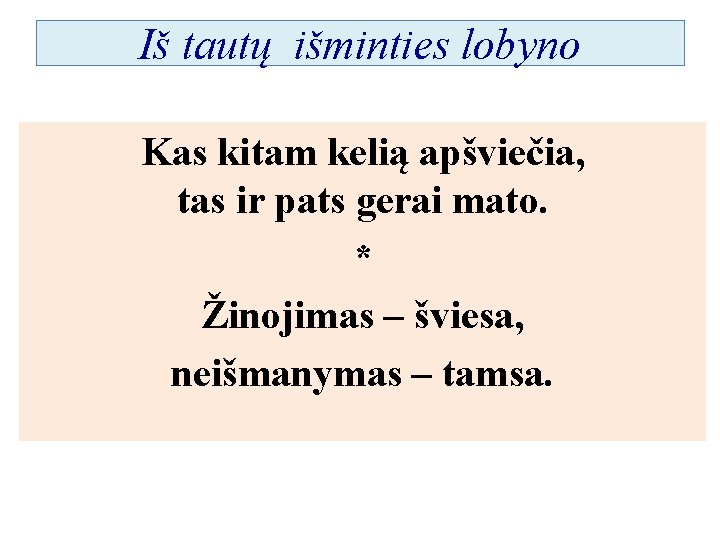 Iš tautų išminties lobyno

Kas kitam kelią apšviečia,
tas ir pats gerai mato.

*

Žinojimas – šviesa,
neišmanymas – tamsa.